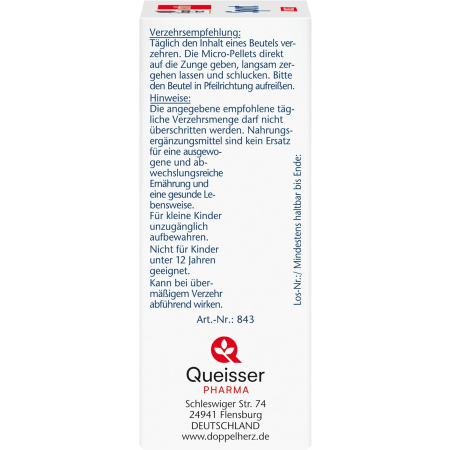 Verzehrsempfehlung:
Täglich den Inhalt eines Beutels verzehren. Die Micro-Pellets direkt auf die Zunge geben, langsam zergehen lassen und schlucken. Bitte den Beutel in Pfeilrichtung aufreißen.

Hinweise:
Die angegebene empfohlene tägliche Verzehrsmenge darf nicht überschritten werden. Nahrungsergänzungsmittel sind kein Ersatz für eine ausgewogene und abwechslungsreiche Ernährung und eine gesunde Lebensweise.
Für kleine Kinder unzugänglich aufbewahren.
Nicht für Kinder unter 12 Jahren geeignet.
Kann bei übermäßigem Verzehr abführend wirken.

Los-Nr.:/ Mindestens haltbar bis Ende:

Art.-Nr.: 843

Queisser
PHARMA
Schleswiger Str. 74
24941 Flensburg
DEUTSCHLAND
www.doppelherz.de